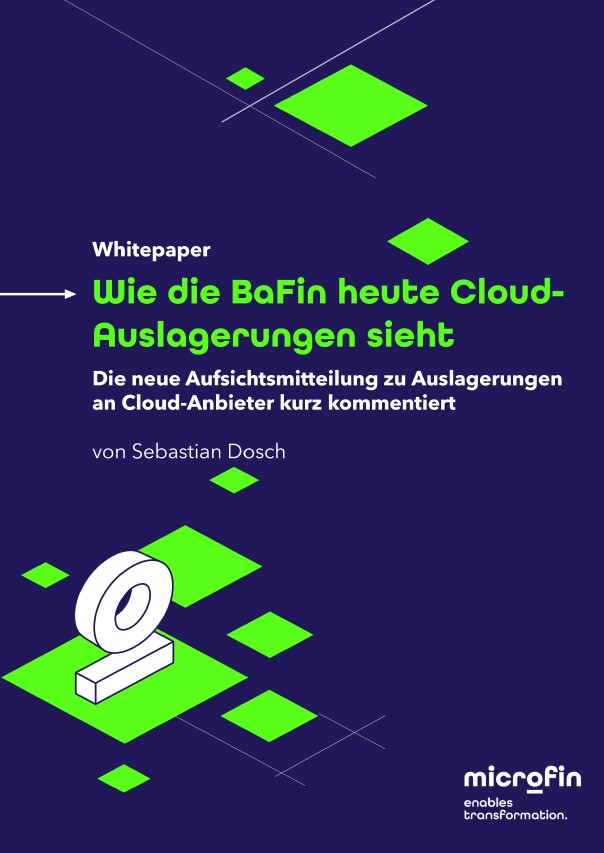 Whitepaper

Wie die BaFin heute Cloud-Auslagerungen sieht

Die neue Aufsichtsmitteilung zu Auslagerungen an Cloud-Anbieter kurz kommentiert

von Sebastian Dosch

microfin
enables transformation.